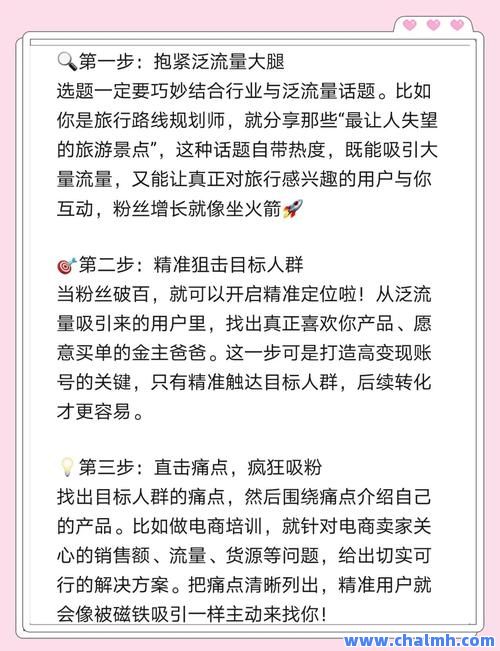 🔍第一步：抱紧泛流量大腿
选题一定要巧妙结合行业与泛流量话题。比如你是旅行路线规划师，就分享那些“最让人失望的旅游景点”，这种话题自带热度，既能吸引大量流量，又能让真正对旅行感兴趣的用户与你互动，粉丝增长就像坐火箭🚀

🎯第二步：精准狙击目标人群
当粉丝破百，就可以开启精准定位啦！从泛流量吸引来的用户里，找出真正喜欢你产品、愿意买单的金主爸爸。这一步可是打造高变现账号的关键，只有精准触达目标人群，后续转化才更容易。

💡第三步：直击痛点，疯狂吸粉
找出目标人群的痛点，然后围绕痛点介绍自己的产品。比如做电商培训，就针对电商卖家关心的销售额、流量、货源等问题，给出切实可行的解决方案。把痛点清晰列出，精准用户就会像被磁铁吸引一样主动来找你！

www.chalmh.com